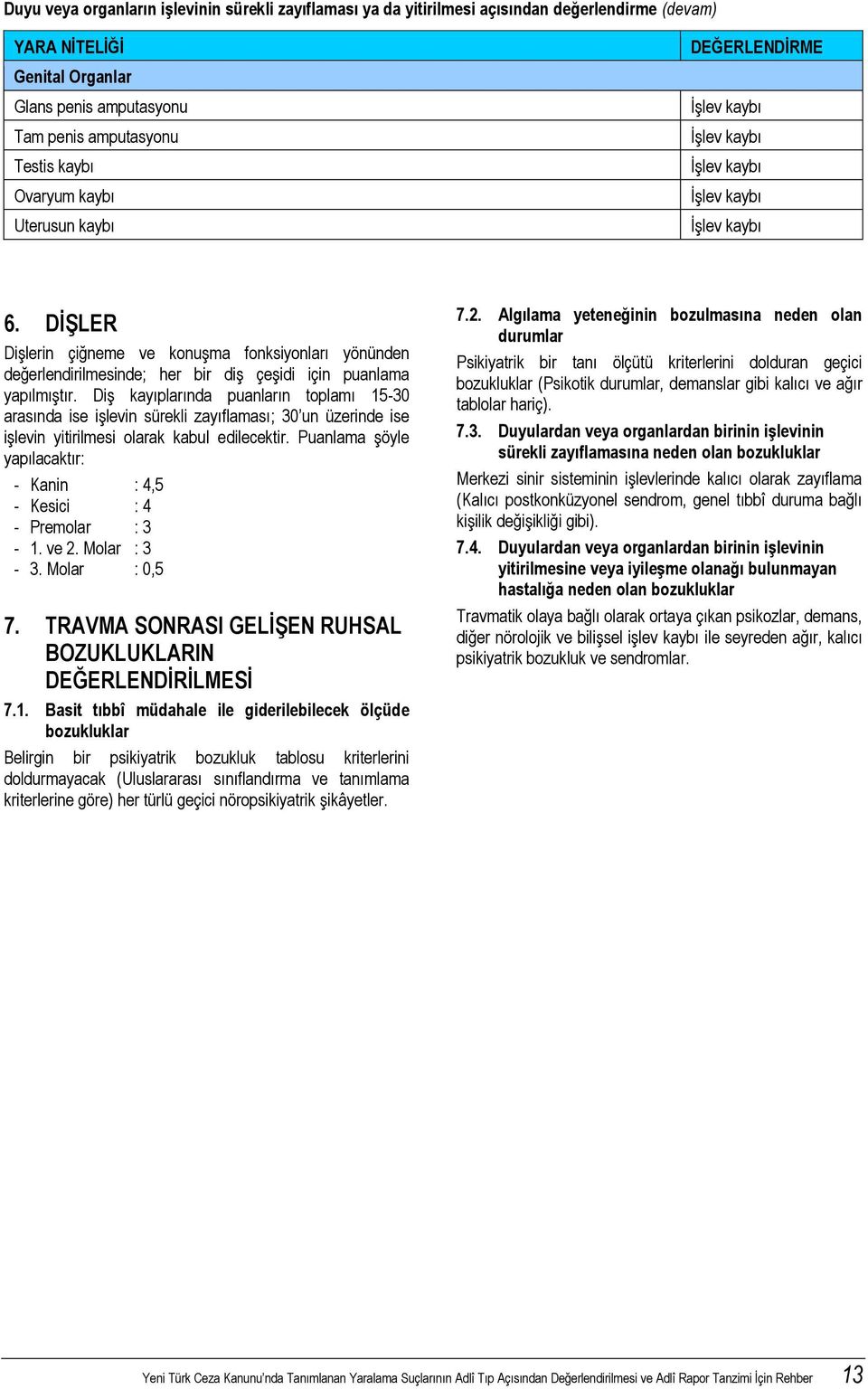 Duyu veya organların işlevinin sürekli zayıflaması ya da yitirilmesi açısından değerlendirme (devam)

| YARA NİTELİĞİ | DEĞERLENDİRME |
|---|---|
| Genital Organlar | |
| Glans penis amputasyonu | İşlev kaybı |
| Tam penis amputasyonu | İşlev kaybı |
| Testis kaybı | İşlev kaybı |
| Ovaryum kaybı | İşlev kaybı |
| Uterusun kaybı | İşlev kaybı |

6. DİŞLER

Dişlerin çiğneme ve konuşma fonksiyonları yönünden değerlendirilmesinde; her bir diş çeşidi için puanlama yapılmıştır. Diş kayıplarında puanların toplamı 15-30 arasında ise işlevin sürekli zayıflaması; 30'un üzerinde ise işlevin yitirilmesi olarak kabul edilecektir. Puanlama şöyle yapılacaktır:

- Kanin : 4,5
- Kesici : 4
- Premolar : 3
- 1. ve 2. Molar : 3
- 3. Molar : 0,5

7. TRAVMA SONRASI GELİŞEN RUHSAL BOZUKLUKLARIN DEĞERLENDİRİLMESİ

7.1. Basit tıbbî müdahale ile giderilebilecek ölçüde bozukluklar

Belirgin bir psikiyatrik bozukluk tablosu kriterlerini doldurmayacak (Uluslararası sınıflandırma ve tanımlama kriterlerine göre) her türlü geçici nöropsikiyatrik şikâyetler.

7.2. Algılama yeteneğinin bozulmasına neden olan durumlar

Psikiyatrik bir tanı ölçütü kriterlerini dolduran geçici bozukluklar (Psikotik durumlar, demanslar gibi kalıcı ve ağır tablolar hariç).

7.3. Duyulardan veya organlardan birinin işlevinin sürekli zayıflamasına neden olan bozukluklar

Merkezi sinir sisteminin işlevlerinde kalıcı olarak zayıflama (Kalıcı postkonküzyonel sendrom, genel tıbbî duruma bağlı kişilik değişikliği gibi).

7.4. Duyulardan veya organlardan birinin işlevinin yitirilmesine veya iyileşme olanağı bulunmayan hastalığa neden olan bozukluklar

Travmatik olaya bağlı olarak ortaya çıkan psikozlar, demans, diğer nörolojik ve bilişsel işlev kaybı ile seyreden ağır, kalıcı psikiyatrik bozukluk ve sendromlar.

Yeni Türk Ceza Kanunu'nda Tanımlanan Yaralama Suçlarının Adlî Tıp Açısından Değerlendirilmesi ve Adlî Rapor Tanzimi İçin Rehber 13